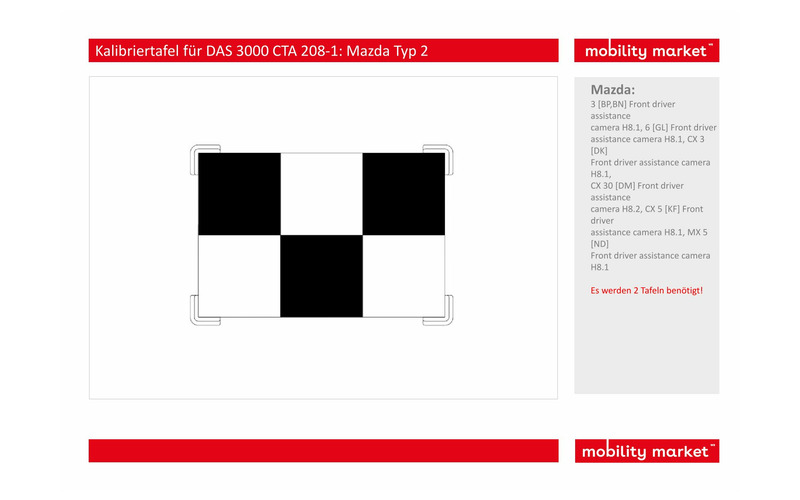 Kalibriertafel für DAS 3000 CTA 208-1: Mazda Typ 2

mobility market™

Mazda:

3 [BP,BN] Front driver assistance camera H8.1, 6 [GL] Front driver assistance camera H8.1, CX 3 [DK] Front driver assistance camera H8.1, CX 30 [DM] Front driver assistance camera H8.2, CX 5 [KF] Front driver assistance camera H8.1, MX 5 [ND] Front driver assistance camera H8.1

Es werden 2 Tafeln benötigt!

mobility market™